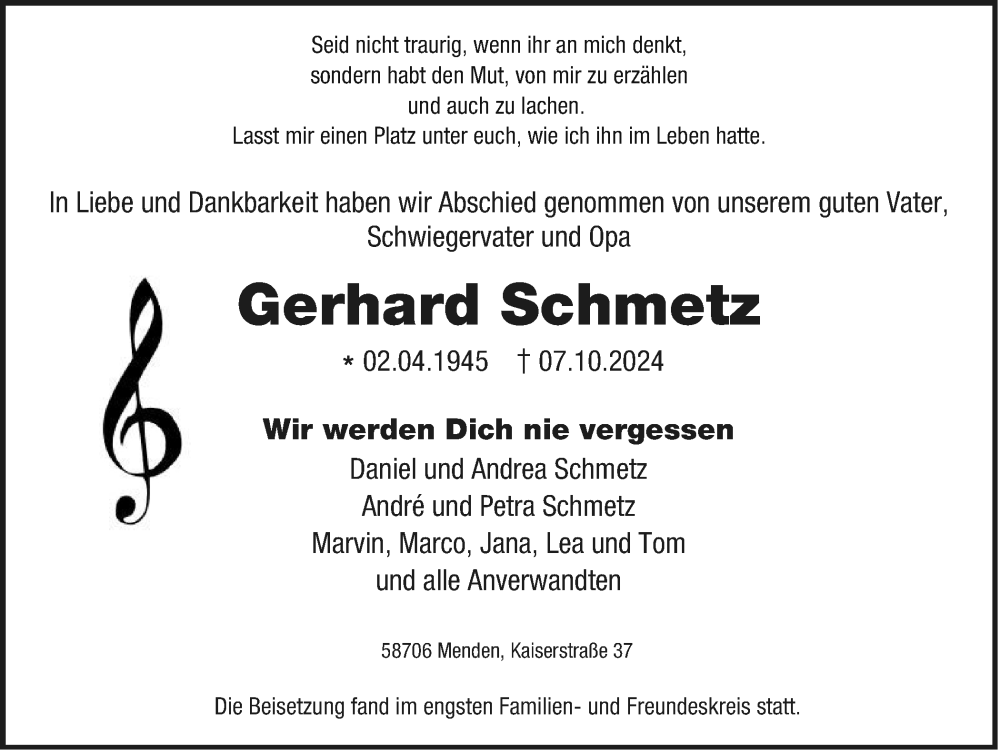 Seid nicht traurig, wenn ihr an mich denkt,
sondern habt den Mut, von mir zu erzählen
und auch zu lachen.
Lasst mir einen Platz unter euch, wie ich ihn im Leben hatte.

In Liebe und Dankbarkeit haben wir Abschied genommen von unserem guten Vater, Schwiegervater und Opa

Gerhard Schmetz

* 02.04.1945 † 07.10.2024

Wir werden Dich nie vergessen
Daniel und Andrea Schmetz
André und Petra Schmetz
Marvin, Marco, Jana, Lea und Tom
und alle Anverwandten

58706 Menden, Kaiserstraße 37

Die Beisetzung fand im engsten Familien- und Freundeskreis statt.